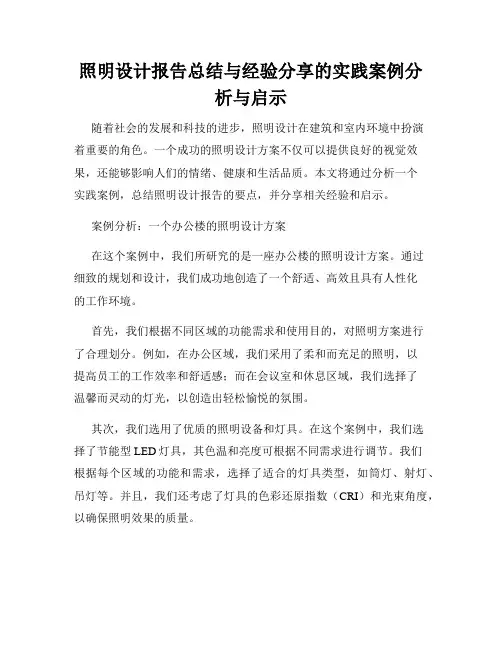 照明设计报告总结与经验分享的实践案例分析与启示

随着社会的发展和科技的进步，照明设计在建筑和室内环境中扮演着重要的角色。一个成功的照明设计方案不仅可以提供良好的视觉效果，还能够影响人们的情绪、健康和生活品质。本文将通过分析一个实践案例，总结照明设计报告的要点，并分享相关经验和启示。

案例分析：一个办公楼的照明设计方案

在这个案例中，我们所研究的是一座办公楼的照明设计方案。通过细致的规划和设计，我们成功地创造了一个舒适、高效且具有人性化的工作环境。

首先，我们根据不同区域的功能需求和使用目的，对照明方案进行了合理划分。例如，在办公区域，我们采用了柔和而充足的照明，以提高员工的工作效率和舒适感；而在会议室和休息区域，我们选择了温馨而灵动的灯光，以创造出轻松愉悦的氛围。

其次，我们选用了优质的照明设备和灯具。在这个案例中，我们选择了节能型LED灯具，其色温和亮度可根据不同需求进行调节。我们根据每个区域的功能和需求，选择了适合的灯具类型，如筒灯、射灯、吊灯等。并且，我们还考虑了灯具的色彩还原指数（CRI）和光束角度，以确保照明效果的质量。